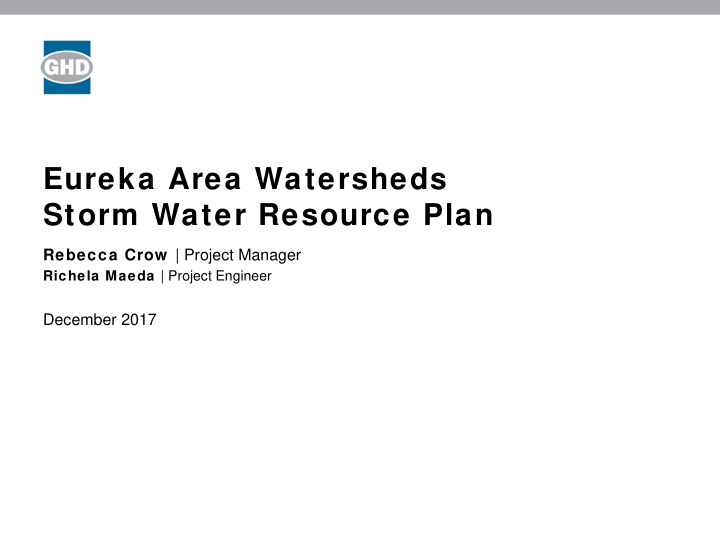 GHD

Eureka Area Watersheds
Storm Water Resource Plan

Rebecca Crow | Project Manager
Richela Maeda | Project Engineer

December 2017